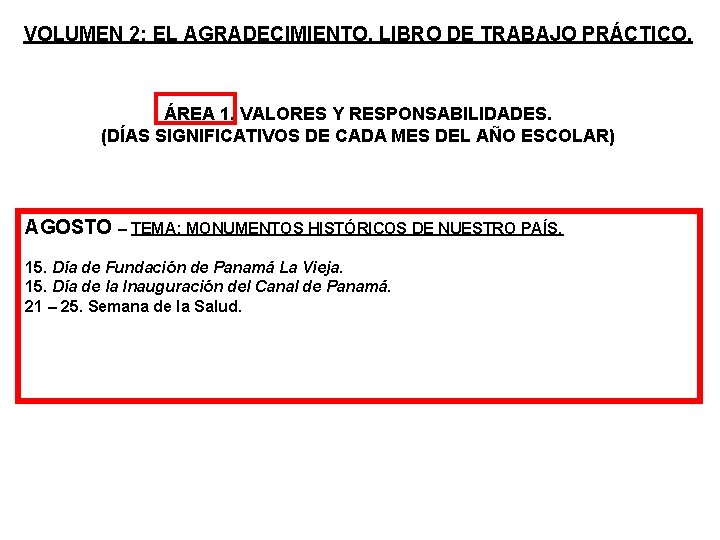 VOLUMEN 2: EL AGRADECIMIENTO. LIBRO DE TRABAJO PRÁCTICO.

ÁREA 1. VALORES Y RESPONSABILIDADES.
(DÍAS SIGNIFICATIVOS DE CADA MES DEL AÑO ESCOLAR)

AGOSTO – TEMA: MONUMENTOS HISTÓRICOS DE NUESTRO PAÍS.

15. Día de Fundación de Panamá La Vieja.
15. Día de la Inauguración del Canal de Panamá.
21 – 25. Semana de la Salud.